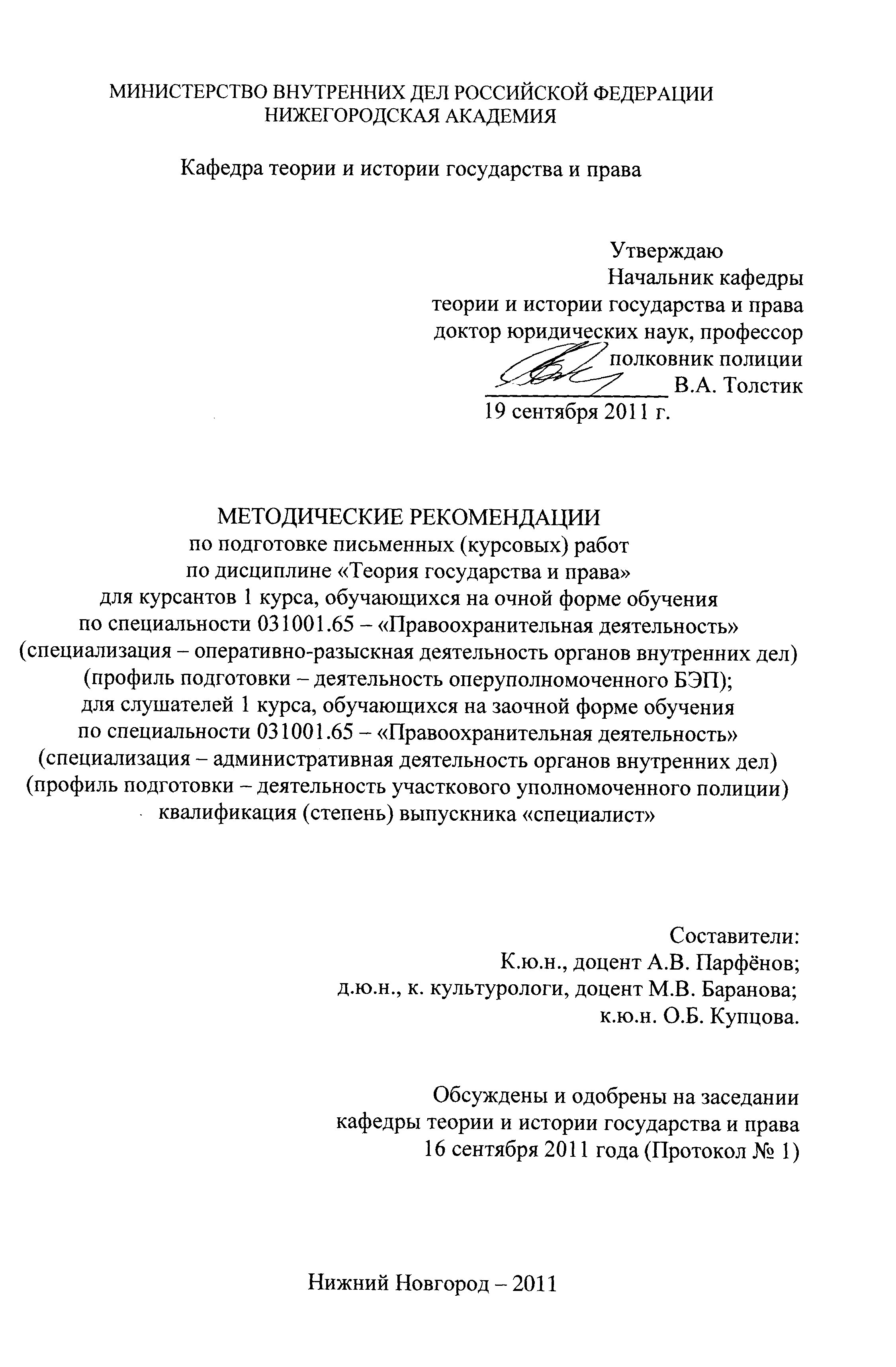 МИНИСТЕРСТВО ВНУТРЕННИХ ДЕЛ РОССИЙСКОЙ ФЕДЕРАЦИИ
НИЖЕГОРОДСКАЯ АКАДЕМИЯ

Кафедра теории и истории государства и права

Утверждаю
Начальник кафедры
теории и истории государства и права
доктор юридических наук, профессор
полковник полиции
В.А. Толстик
19 сентября 2011 г.

МЕТОДИЧЕСКИЕ РЕКОМЕНДАЦИИ
по подготовке письменных (курсовых) работ
по дисциплине «Теория государства и права»
для курсантов 1 курса, обучающихся на очной форме обучения
по специальности 031001.65 – «Правоохранительная деятельность»
(специализация – оперативно-разыскная деятельность органов внутренних дел)
(профиль подготовки – деятельность оперуполномоченного БЭП);
для слушателей 1 курса, обучающихся на заочной форме обучения
по специальности 031001.65 – «Правоохранительная деятельность»
(специализация – административная деятельность органов внутренних дел)
(профиль подготовки – деятельность участкового уполномоченного полиции)
квалификация (степень) выпускника «специалист»

Составители:
К.ю.н., доцент А.В. Парфёнов;
д.ю.н., к. культурологи, доцент М.В. Баранова;
к.ю.н. О.Б. Купцова.

Обсуждены и одобрены на заседании
кафедры теории и истории государства и права
16 сентября 2011 года (Протокол № 1)

Нижний Новгород – 2011